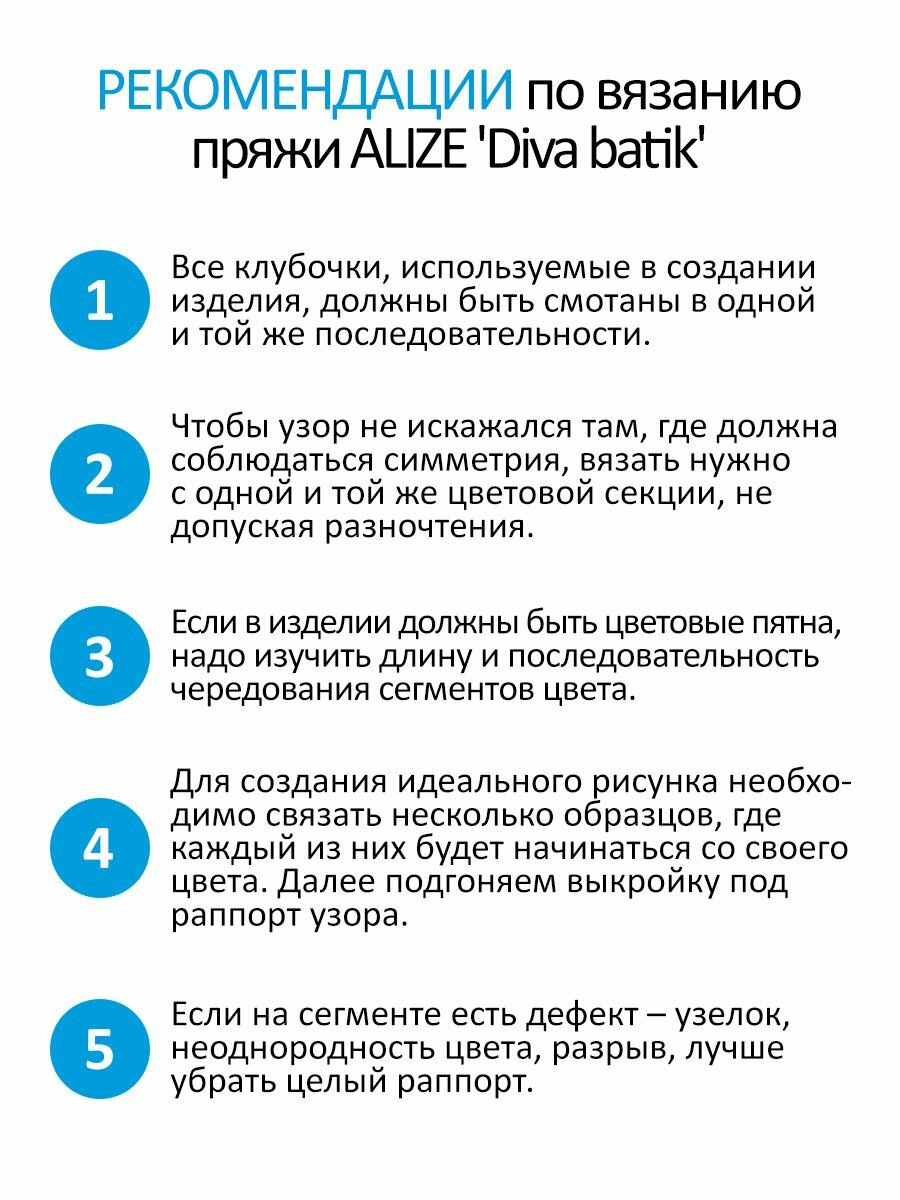 РЕКОМЕНДАЦИИ по вязанию пряжи ALIZE 'Diva batik'

1 Все клубочки, используемые в создании изделия, должны быть смотаны в одной и той же последовательности.

2 Чтобы узор не искажался там, где должна соблюдаться симметрия, вязать нужно с одной и той же цветовой секции, не допуская разночтения.

3 Если в изделии должны быть цветовые пятна, надо изучить длину и последовательность чередования сегментов цвета.

4 Для создания идеального рисунка необходимо связать несколько образцов, где каждый из них будет начинаться со своего цвета. Далее подгоняем выкройку под раппорт узора.

5 Если на сегменте есть дефект – узелок, неоднородность цвета, разрыв, лучше убрать целый раппорт.